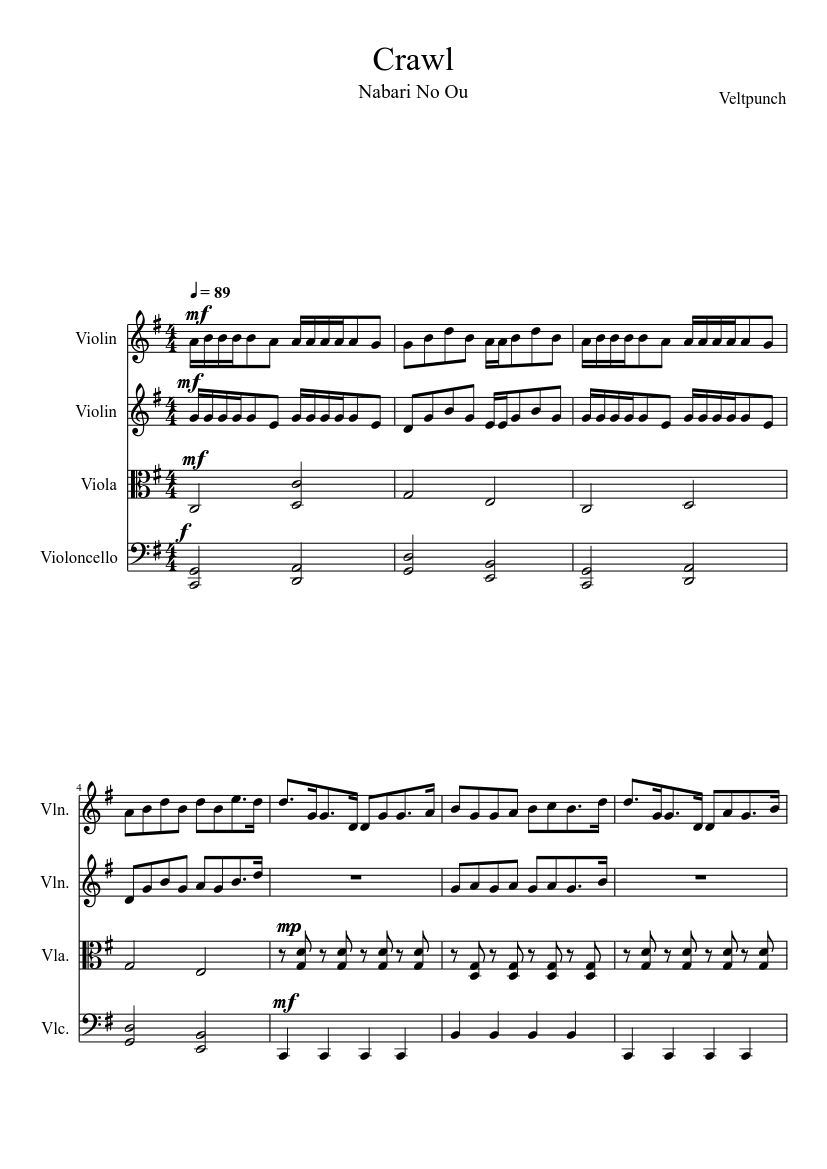 Crawl

Nabari No Ou

Veltpunch

♩= 89

mf

Violin

mf

Violin

mf

Viola

f

Violoncello

4

Vln.

Vln.

mp

Vla.

mf

Vlc.